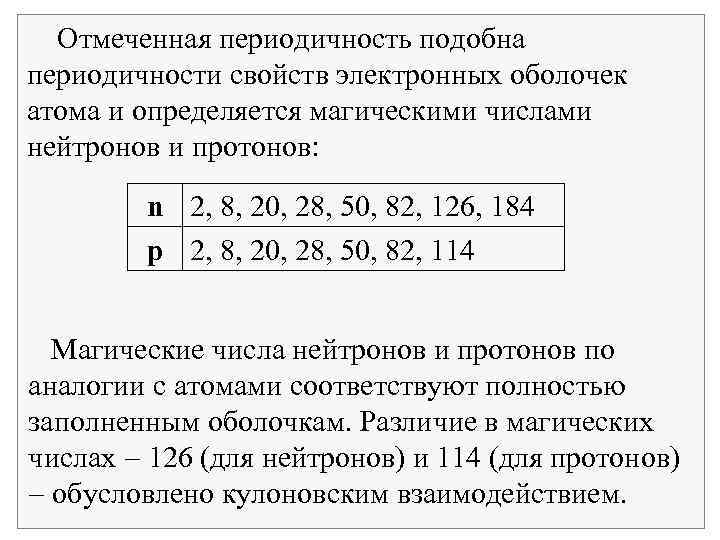 Отмеченная периодичность подобна периодичности свойств электронных оболочек атома и определяется магическими числами нейтронов и протонов:

| n | 2, 8, 20, 28, 50, 82, 126, 184 |
|---|---|
| p | 2, 8, 20, 28, 50, 82, 114 |

Магические числа нейтронов и протонов по аналогии с атомами соответствуют полностью заполненным оболочкам. Различие в магических числах – 126 (для нейтронов) и 114 (для протонов) – обусловлено кулоновским взаимодействием.